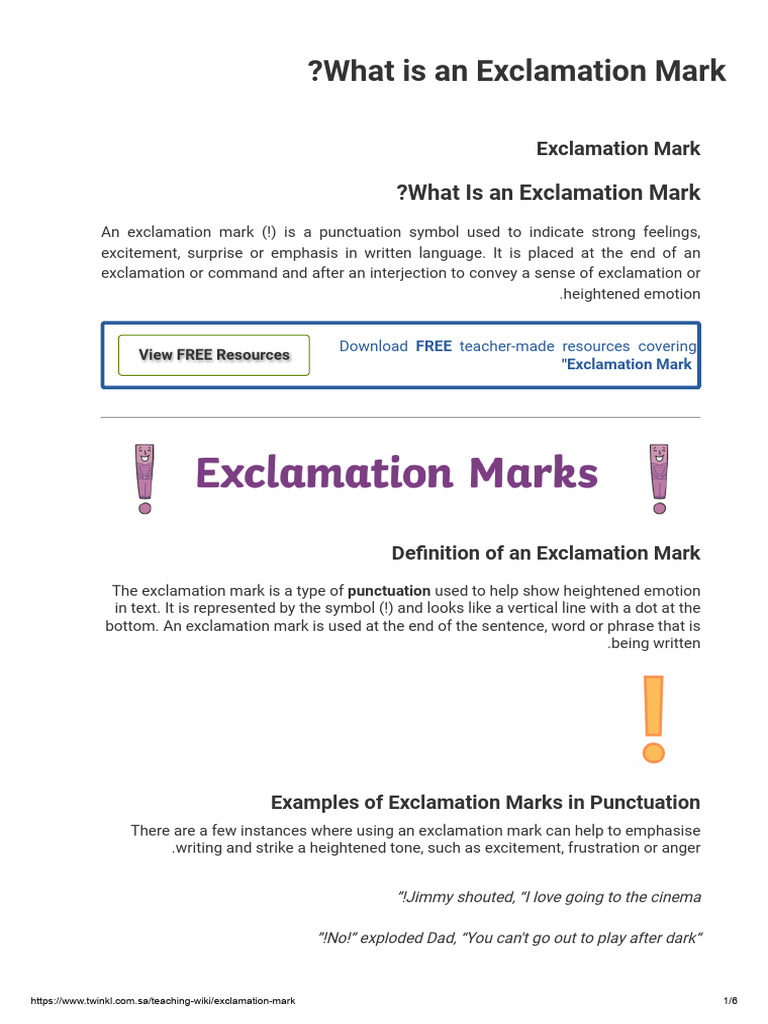 ?What is an Exclamation Mark

Exclamation Mark

?What Is an Exclamation Mark

An exclamation mark (!) is a punctuation symbol used to indicate strong feelings, excitement, surprise or emphasis in written language. It is placed at the end of an exclamation or command and after an interjection to convey a sense of exclamation or .heightened emotion

View FREE Resources

Download FREE teacher-made resources covering "Exclamation Mark

Exclamation Marks

Definition of an Exclamation Mark

The exclamation mark is a type of punctuation used to help show heightened emotion in text. It is represented by the symbol (!) and looks like a vertical line with a dot at the bottom. An exclamation mark is used at the end of the sentence, word or phrase that is .being written

Examples of Exclamation Marks in Punctuation

There are a few instances where using an exclamation mark can help to emphasise .writing and strike a heightened tone, such as excitement, frustration or anger

”!Jimmy shouted, “I love going to the cinema

”!No!” exploded Dad, “You can't go out to play after dark“

https://www.twinkl.com.sa/teaching-wiki/exclamation-mark

1/6